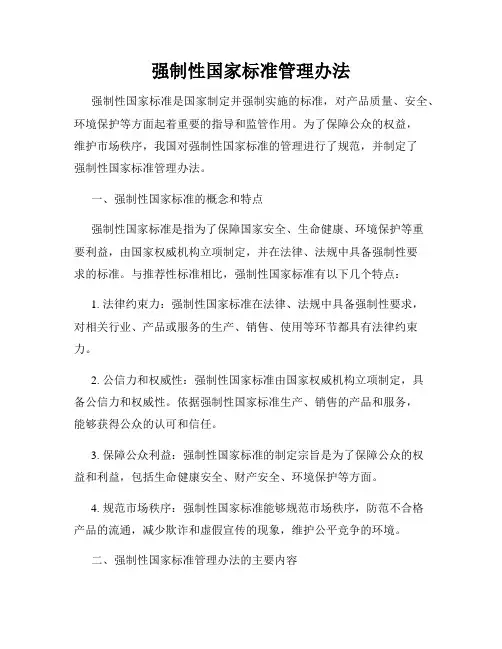 强制性国家标准管理办法

强制性国家标准是国家制定并强制实施的标准，对产品质量、安全、环境保护等方面起着重要的指导和监管作用。为了保障公众的权益，维护市场秩序，我国对强制性国家标准的管理进行了规范，并制定了强制性国家标准管理办法。

一、强制性国家标准的概念和特点

强制性国家标准是指为了保障国家安全、生命健康、环境保护等重要利益，由国家权威机构立项制定，并在法律、法规中具备强制性要求的标准。与推荐性标准相比，强制性国家标准有以下几个特点：

1. 法律约束力：强制性国家标准在法律、法规中具备强制性要求，对相关行业、产品或服务的生产、销售、使用等环节都具有法律约束力。

2. 公信力和权威性：强制性国家标准由国家权威机构立项制定，具备公信力和权威性。依据强制性国家标准生产、销售的产品和服务，能够获得公众的认可和信任。

3. 保障公众利益：强制性国家标准的制定宗旨是为了保障公众的权益和利益，包括生命健康安全、财产安全、环境保护等方面。

4. 规范市场秩序：强制性国家标准能够规范市场秩序，防范不合格产品的流通，减少欺诈和虚假宣传的现象，维护公平竞争的环境。

二、强制性国家标准管理办法的主要内容